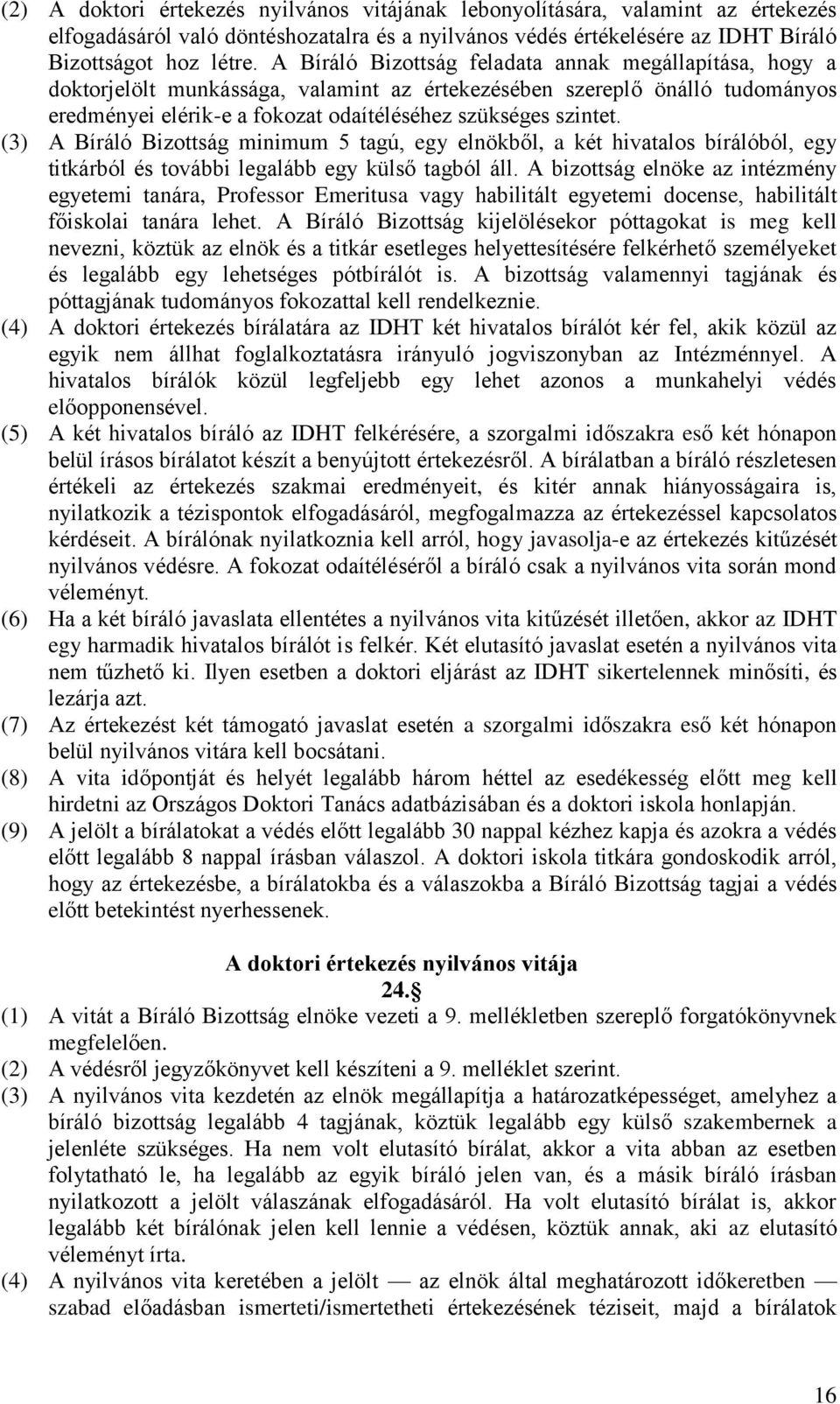 (2) A doktori értekezés nyilvános vitájának lebonyolítására, valamint az értekezés elfogadásáról való döntéshozatalra és a nyilvános védés értékelésére az IDHT Bíráló Bizottságot hoz létre. A Bíráló Bizottság feladata annak megállapítása, hogy a doktorjelölt munkássága, valamint az értekezésében szereplő önálló tudományos eredményei elérik-e a fokozat odaítéléséhez szükséges szintet.

(3) A Bíráló Bizottság minimum 5 tagú, egy elnökből, a két hivatalos bírálóból, egy titkárból és további legalább egy külső tagból áll. A bizottság elnöke az intézmény egyetemi tanára, Professor Emeritusa vagy habilitált egyetemi docense, habilitált főiskolai tanára lehet. A Bíráló Bizottság kijelölésekor póttagokat is meg kell nevezni, köztük az elnök és a titkár esetleges helyettesítésére felkérhető személyeket és legalább egy lehetséges pótbírálót is. A bizottság valamennyi tagjának és póttagjának tudományos fokozattal kell rendelkeznie.

(4) A doktori értekezés bírálatára az IDHT két hivatalos bírálót kér fel, akik közül az egyik nem állhat foglalkoztatásra irányuló jogviszonyban az Intézménnyel. A hivatalos bírálók közül legfeljebb egy lehet azonos a munkahelyi védés előopponensével.

(5) A két hivatalos bíráló az IDHT felkérésére, a szorgalmi időszakra eső két hónapon belül írásos bírálatot készít a benyújtott értekezésről. A bírálatban a bíráló részletesen értékeli az értekezés szakmai eredményeit, és kitér annak hiányosságaira is, nyilatkozik a tézispontok elfogadásáról, megfogalmazza az értekezéssel kapcsolatos kérdéseit. A bírálónak nyilatkoznia kell arról, hogy javasolja-e az értekezés kitűzését nyilvános védésre. A fokozat odaítéléséről a bíráló csak a nyilvános vita során mond véleményt.

(6) Ha a két bíráló javaslata ellentétes a nyilvános vita kitűzését illetően, akkor az IDHT egy harmadik hivatalos bírálót is felkér. Két elutasító javaslat esetén a nyilvános vita nem tűzhető ki. Ilyen esetben a doktori eljárást az IDHT sikertelennek minősíti, és lezárja azt.

(7) Az értekezést két támogató javaslat esetén a szorgalmi időszakra eső két hónapon belül nyilvános vitára kell bocsátani.

(8) A vita időpontját és helyét legalább három héttel az esedékesség előtt meg kell hirdetni az Országos Doktori Tanács adatbázisában és a doktori iskola honlapján.

(9) A jelölt a bírálatokat a védés előtt legalább 30 nappal kézhez kapja és azokra a védés előtt legalább 8 nappal írásban válaszol. A doktori iskola titkára gondoskodik arról, hogy az értekezésbe, a bírálatokba és a válaszokba a Bíráló Bizottság tagjai a védés előtt betekintést nyerhessenek.

A doktori értekezés nyilvános vitája
24.§

(1) A vitát a Bíráló Bizottság elnöke vezeti a 9. mellékletben szereplő forgatókönyvnek megfelelően.

(2) A védésről jegyzőkönyvet kell készíteni a 9. melléklet szerint.

(3) A nyilvános vita kezdetén az elnök megállapítja a határozatképességet, amelyhez a bíráló bizottság legalább 4 tagjának, köztük legalább egy külső szakembernek a jelenléte szükséges. Ha nem volt elutasító bírálat, akkor a vita abban az esetben folytatható le, ha legalább az egyik bíráló jelen van, és a másik bíráló írásban nyilatkozott a jelölt válaszának elfogadásáról. Ha volt elutasító bírálat is, akkor legalább két bírálónak jelen kell lennie a védésen, köztük annak, aki az elutasító véleményt írta.

(4) A nyilvános vita keretében a jelölt — az elnök által meghatározott időkeretben — szabad előadásban ismerteti/ismertetheti értekezésének téziseit, majd a bírálatok

16